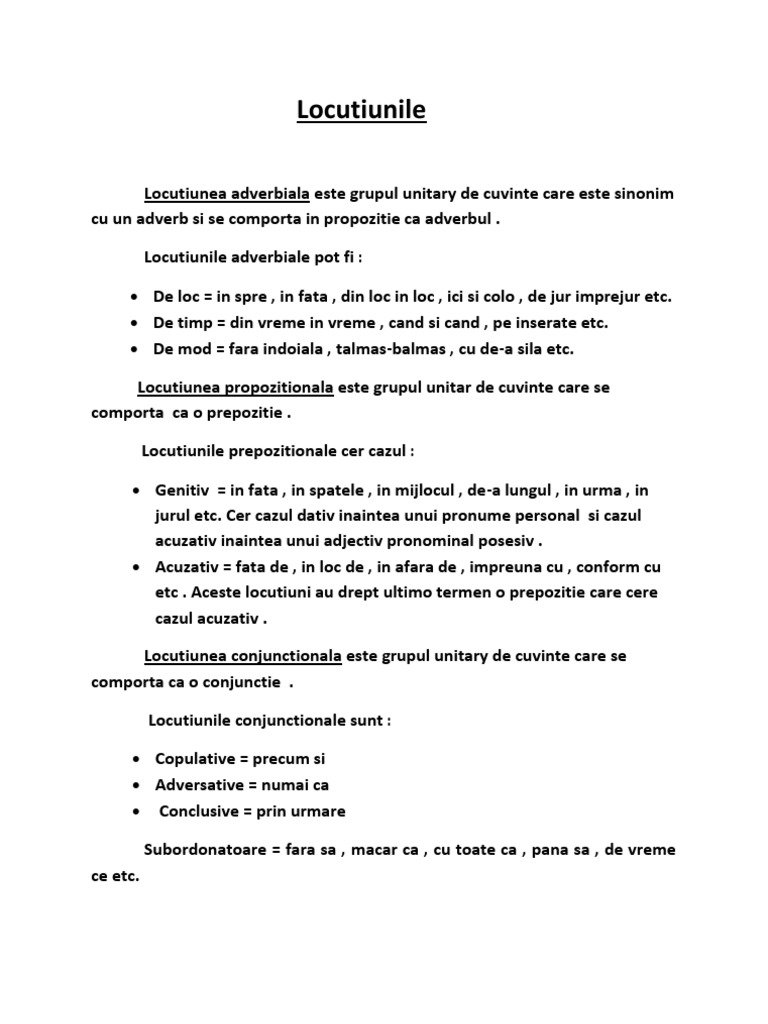 Locutiunile

Locutiunea adverbiala este grupul unitary de cuvinte care este sinonim cu un adverb si se comporta in propozitie ca adverbul .

Locutiunile adverbiale pot fi :

• De loc = in spre , in fata , din loc in loc , ici si colo , de jur imprejur etc.
• De timp = din vreme in vreme , cand si cand , pe inserate etc.
• De mod = fara indoiala , talmas-balmas , cu de-a sila etc.

Locutiunea propozitionala este grupul unitar de cuvinte care se comporta ca o prepozitie .

Locutiunile prepozitionale cer cazul :

• Genitiv = in fata , in spatele , in mijlocul , de-a lungul , in urma , in jurul etc. Cer cazul dativ inaintea unui pronume personal si cazul acuzativ inaintea unui adjectiv pronominal posesiv .
• Acuzativ = fata de , in loc de , in afara de , impreuna cu , conform cu etc . Aceste locutiuni au drept ultimo termen o prepozitie care cere cazul acuzativ .

Locutiunea conjunctionala este grupul unitary de cuvinte care se comporta ca o conjunctie .

Locutiunile conjunctionale sunt :

• Copulative = precum si
• Adversative = numai ca
• Conclusive = prin urmare

Subordonatoare = fara sa , macar ca , cu toate ca , pana sa , de vreme ce etc.